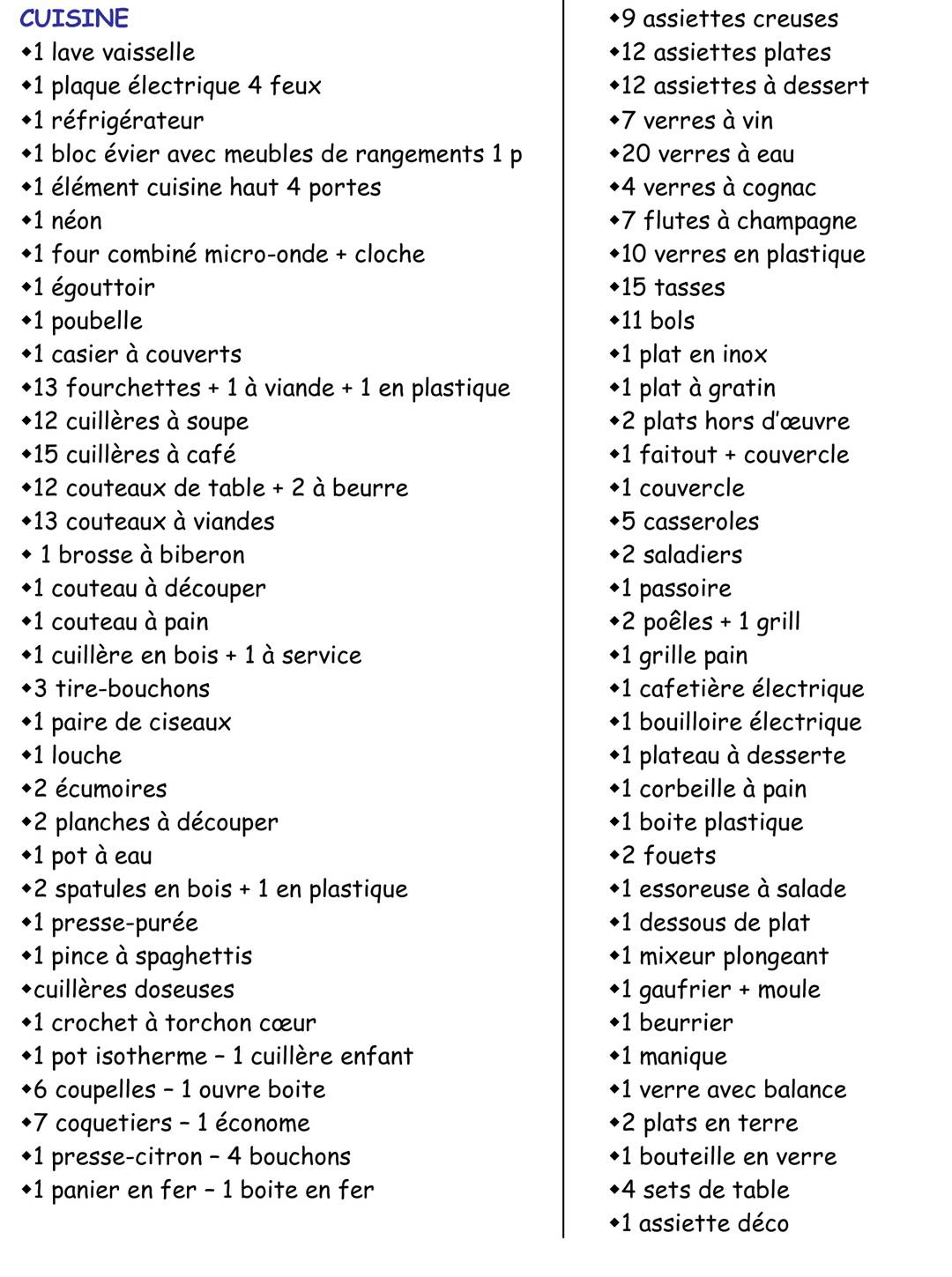 CUISINE
◆1 lave vaisselle
◆1 plaque électrique 4 feux
◆1 réfrigérateur
◆1 bloc évier avec meubles de rangements 1 p
◆1 élément cuisine haut 4 portes
◆1 néon
◆1 four combiné micro-onde + cloche
◆1 égouttoir
◆1 poubelle
◆1 casier à couverts
◆13 fourchettes + 1 à viande + 1 en plastique
◆12 cuillères à soupe
◆15 cuillères à café
◆12 couteaux de table + 2 à beurre
◆13 couteaux à viandes
◆ 1 brosse à biberon
◆1 couteau à découper
◆1 couteau à pain
◆1 cuillère en bois + 1 à service
◆3 tire-bouchons
◆1 paire de ciseaux
◆1 louche
◆2 écumoires
◆2 planches à découper
◆1 pot à eau
◆2 spatules en bois + 1 en plastique
◆1 presse-purée
◆1 pince à spaghettis
◆cuillères doseuses
◆1 crochet à torchon cœur
◆1 pot isotherme – 1 cuillère enfant
◆6 coupelles – 1 ouvre boite
◆7 coquetiers – 1 économe
◆1 presse-citron – 4 bouchons
◆1 panier en fer – 1 boite en fer

◆9 assiettes creuses
◆12 assiettes plates
◆12 assiettes à dessert
◆7 verres à vin
◆20 verres à eau
◆4 verres à cognac
◆7 flutes à champagne
◆10 verres en plastique
◆15 tasses
◆11 bols
◆1 plat en inox
◆1 plat à gratin
◆2 plats hors d'œuvre
◆1 faitout + couvercle
◆1 couvercle
◆5 casseroles
◆2 saladiers
◆1 passoire
◆2 poêles + 1 grill
◆1 grille pain
◆1 cafetière électrique
◆1 bouilloire électrique
◆1 plateau à desserte
◆1 corbeille à pain
◆1 boite plastique
◆2 fouets
◆1 essoreuse à salade
◆1 dessous de plat
◆1 mixeur plongeant
◆1 gaufrier + moule
◆1 beurrier
◆1 manique
◆1 verre avec balance
◆2 plats en terre
◆1 bouteille en verre
◆4 sets de table
◆1 assiette déco